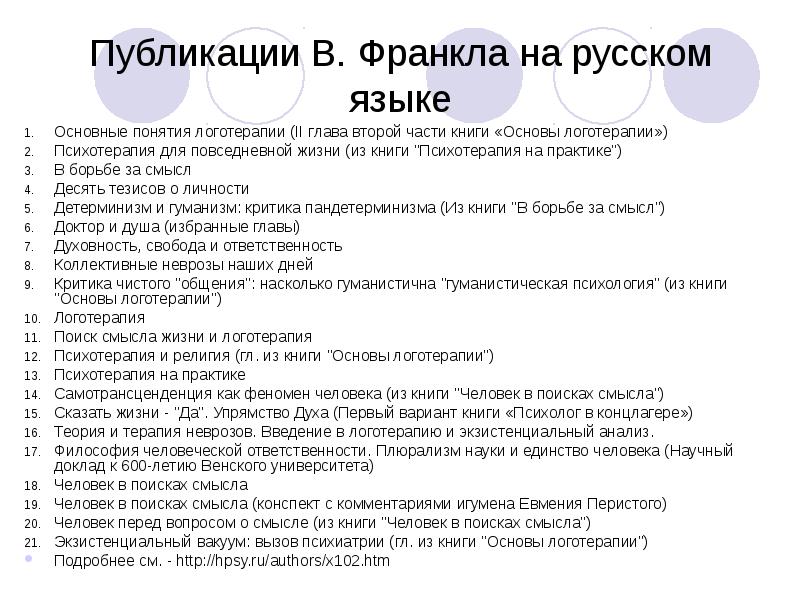 Публикации В. Франкла на русском языке

1. Основные понятия логотерапии (II глава второй части книги «Основы логотерапии»)
2. Психотерапия для повседневной жизни (из книги "Психотерапия на практике")
3. В борьбе за смысл
4. Десять тезисов о личности
5. Детерминизм и гуманизм: критика пандетерминизма (Из книги "В борьбе за смысл")
6. Доктор и душа (избранные главы)
7. Духовность, свобода и ответственность
8. Коллективные неврозы наших дней
9. Критика чистого "общения": насколько гуманистична "гуманистическая психология" (из книги "Основы логотерапии")
10. Логотерапия
11. Поиск смысла жизни и логотерапия
12. Психотерапия и религия (гл. из книги "Основы логотерапии")
13. Психотерапия на практике
14. Самотрансценденция как феномен человека (из книги "Человек в поисках смысла")
15. Сказать жизни - "Да". Упрямство Духа (Первый вариант книги «Психолог в концлагере»)
16. Теория и терапия неврозов. Введение в логотерапию и экзистенциальный анализ.
17. Философия человеческой ответственности. Плюрализм науки и единство человека (Научный доклад к 600-летию Венского университета)
18. Человек в поисках смысла
19. Человек в поисках смысла (конспект с комментариями игумена Евмения Перистого)
20. Человек перед вопросом о смысле (из книги "Человек в поисках смысла")
21. Экзистенциальный вакуум: вызов психиатрии (гл. из книги "Основы логотерапии")

Подробнее см. - http://hpsy.ru/authors/x102.htm